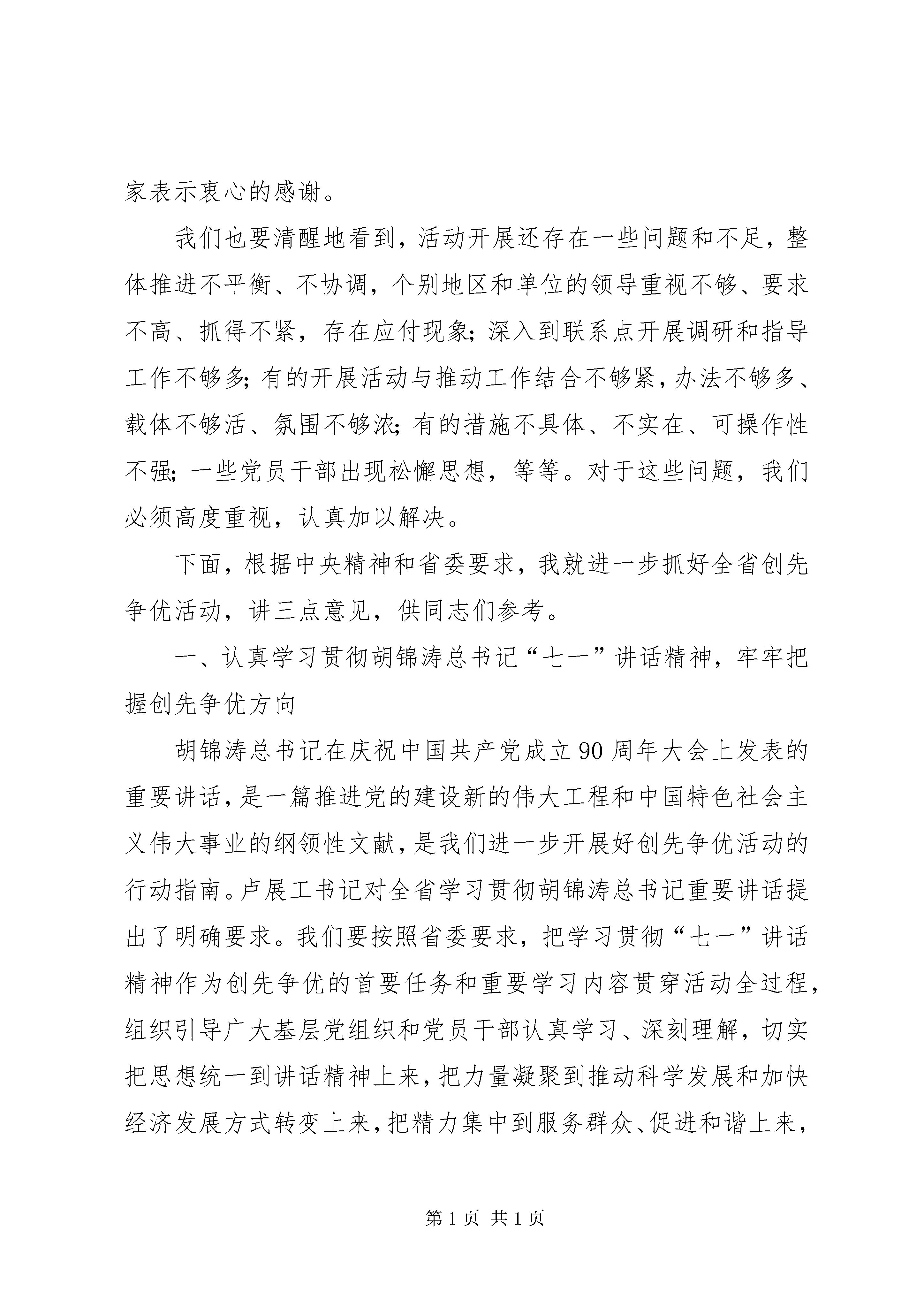 家表示衷心的感谢。

我们也要清醒地看到，活动开展还存在一些问题和不足，整体推进不平衡、不协调，个别地区和单位的领导重视不够、要求不高、抓得不紧，存在应付现象；深入到联系点开展调研和指导工作不够多；有的开展活动与推动工作结合不够紧，办法不够多、载体不够活、氛围不够浓；有的措施不具体、不实在、可操作性不强；一些党员干部出现松懈思想，等等。对于这些问题，我们必须高度重视，认真加以解决。

下面，根据中央精神和省委要求，我就进一步抓好全省创先争优活动，讲三点意见，供同志们参考。

一、认真学习贯彻胡锦涛总书记“七一”讲话精神，牢牢把握创先争优方向

胡锦涛总书记在庆祝中国共产党成立90周年大会上发表的重要讲话，是一篇推进党的建设新的伟大工程和中国特色社会主义伟大事业的纲领性文献，是我们进一步开展好创先争优活动的行动指南。卢展工书记对全省学习贯彻胡锦涛总书记重要讲话提出了明确要求。我们要按照省委要求，把学习贯彻“七一”讲话精神作为创先争优的首要任务和重要学习内容贯穿活动全过程，组织引导广大基层党组织和党员干部认真学习、深刻理解，切实把思想统一到讲话精神上来，把力量凝聚到推动科学发展和加快经济发展方式转变上来，把精力集中到服务群众、促进和谐上来，

第1页 共1页